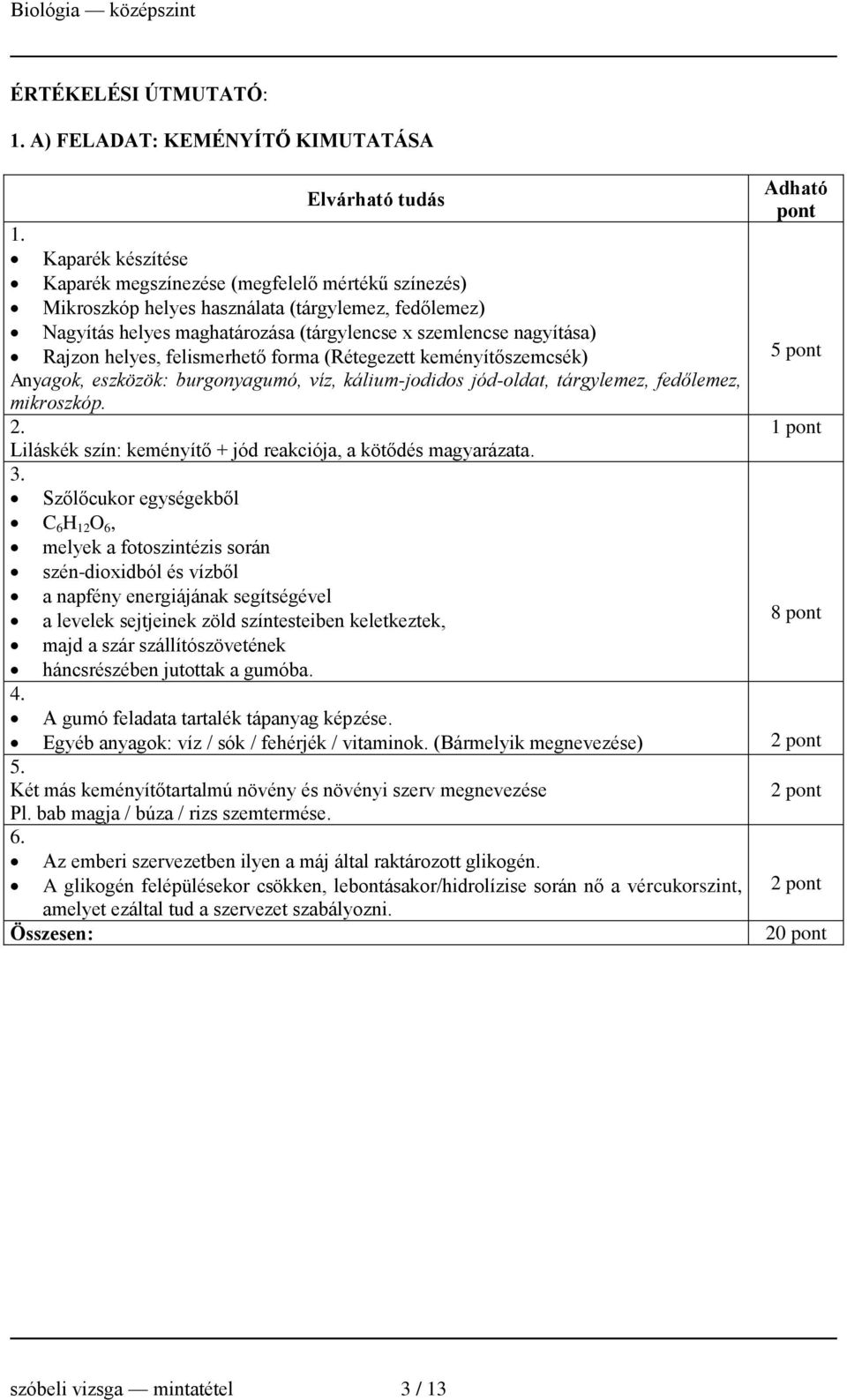 Biológia — középszint

ÉRTÉKELÉSI ÚTMUTATÓ:

1. A) FELADAT: KEMÉNYÍTŐ KIMUTATÁSA

| Elvárható tudás | Adható pont |
|---|---|
| 1. • Kaparék készítése • Kaparék megszínezése (megfelelő mértékű színezés) • Mikroszkóp helyes használata (tárgylemez, fedőlemez) • Nagyítás helyes maghatározása (tárgylencse x szemlencse nagyítása) • Rajzon helyes, felismerhető forma (Rétegezett keményítőszemcsék) Anyagok, eszközök: burgonyagumó, víz, kálium-jodidos jód-oldat, tárgylemez, fedőlemez, mikroszkóp. | 5 pont |
| 2. Liláskék szín: keményítő + jód reakciója, a kötődés magyarázata. | 1 pont |
| 3. • Szőlőcukor egységekből • $C_6H_{12}O_6$, • melyek a fotoszintézis során • szén-dioxidból és vízből • a napfény energiájának segítségével • a levelek sejtjeinek zöld színtesteiben keletkeztek, • majd a szár szállítószövetének • háncsrészében jutottak a gumóba. | 8 pont |
| 4. • A gumó feladata tartalék tápanyag képzése. • Egyéb anyagok: víz / sók / fehérjék / vitaminok. (Bármelyik megnevezése) | 2 pont |
| 5. Két más keményítőtartalmú növény és növényi szerv megnevezése Pl. bab magja / búza / rizs szemtermése. | 2 pont |
| 6. • Az emberi szervezetben ilyen a máj által raktározott glikogén. • A glikogén felépülésekor csökken, lebontásakor/hidrolízise során nő a vércukorszint, amelyet ezáltal tud a szervezet szabályozni. | 2 pont |
| Összesen: | 20 pont |

szóbeli vizsga — mintatétel 3 / 13